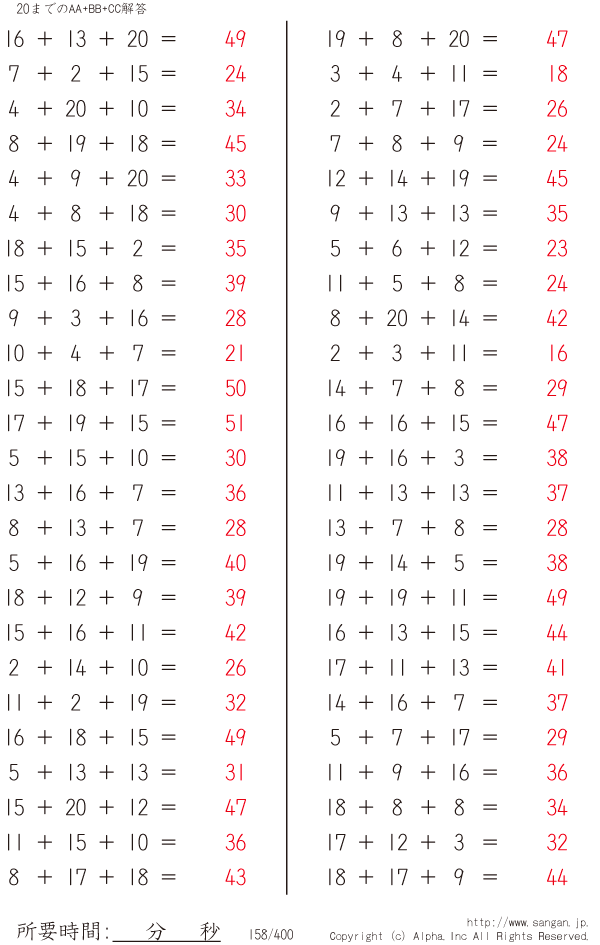 20までのAA+BB+CC解答

16 + 13 + 20 = 49
7 + 2 + 15 = 24
4 + 20 + 10 = 34
8 + 19 + 18 = 45
4 + 9 + 20 = 33
4 + 8 + 18 = 30
18 + 15 + 2 = 35
15 + 16 + 8 = 39
9 + 3 + 16 = 28
10 + 4 + 7 = 21
15 + 18 + 17 = 50
17 + 19 + 15 = 51
5 + 15 + 10 = 30
13 + 16 + 7 = 36
8 + 13 + 7 = 28
5 + 16 + 19 = 40
18 + 12 + 9 = 39
15 + 16 + 11 = 42
2 + 14 + 10 = 26
11 + 2 + 19 = 32
16 + 18 + 15 = 49
5 + 13 + 13 = 31
15 + 20 + 12 = 47
11 + 15 + 10 = 36
8 + 17 + 18 = 43

19 + 8 + 20 = 47
3 + 4 + 11 = 18
2 + 7 + 17 = 26
7 + 8 + 9 = 24
12 + 14 + 19 = 45
9 + 13 + 13 = 35
5 + 6 + 12 = 23
11 + 5 + 8 = 24
8 + 20 + 14 = 42
2 + 3 + 11 = 16
14 + 7 + 8 = 29
16 + 16 + 15 = 47
19 + 16 + 3 = 38
11 + 13 + 13 = 37
13 + 7 + 8 = 28
19 + 14 + 5 = 38
19 + 19 + 11 = 49
16 + 13 + 15 = 44
17 + 11 + 13 = 41
14 + 16 + 7 = 37
5 + 7 + 17 = 29
11 + 9 + 16 = 36
18 + 8 + 8 = 34
17 + 12 + 3 = 32
18 + 17 + 9 = 44

所要時間: 分 秒 158/400
http://www.sangan.jp.
Copyright (c) Alpha. Inc All Rights Reserved.